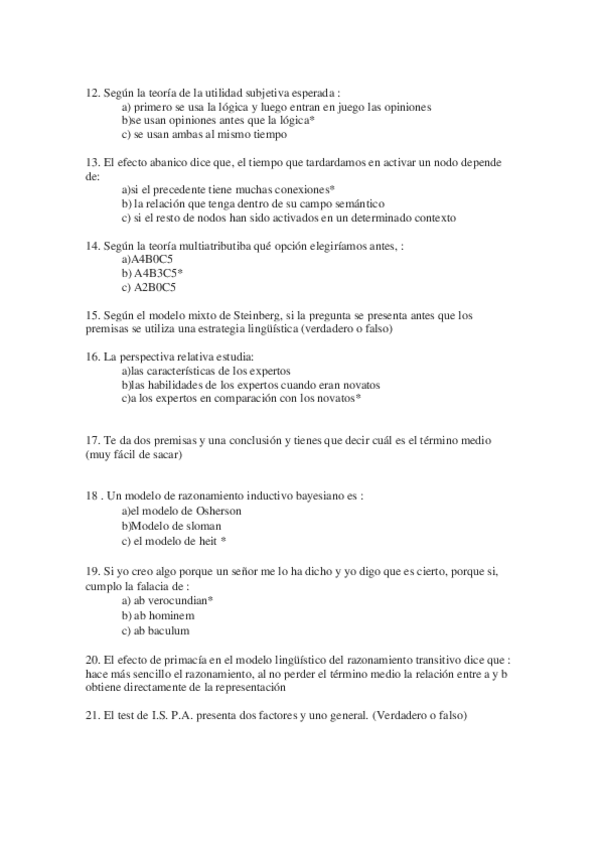 12. Según la teoría de la utilidad subjetiva esperada :
a) primero se usa la lógica y luego entran en juego las opiniones
b)se usan opiniones antes que la lógica*
c) se usan ambas al mismo tiempo

13. El efecto abanico dice que, el tiempo que tardardamos en activar un nodo depende de:
a)si el precedente tiene muchas conexiones*
b) la relación que tenga dentro de su campo semántico
c) si el resto de nodos han sido activados en un determinado contexto

14. Según la teoría multiatributiba qué opción elegiríamos antes, :
a)A4B0C5
b) A4B3C5*
c) A2B0C5

15. Según el modelo mixto de Steinberg, si la pregunta se presenta antes que los premisas se utiliza una estrategia lingüística (verdadero o falso)

16. La perspectiva relativa estudia:
a)las características de los expertos
b)las habilidades de los expertos cuando eran novatos
c)a los expertos en comparación con los novatos*

17. Te da dos premisas y una conclusión y tienes que decir cuál es el término medio (muy fácil de sacar)

18 . Un modelo de razonamiento inductivo bayesiano es :
a)el modelo de Osherson
b)Modelo de sloman
c) el modelo de heit *

19. Si yo creo algo porque un señor me lo ha dicho y yo digo que es cierto, porque si, cumplo la falacia de :
a) ab verocundian*
b) ab hominem
c) ab baculum

20. El efecto de primacía en el modelo lingüístico del razonamiento transitivo dice que : hace más sencillo el razonamiento, al no perder el término medio la relación entre a y b obtiene directamente de la representación

21. El test de I.S. P.A. presenta dos factores y uno general. (Verdadero o falso)